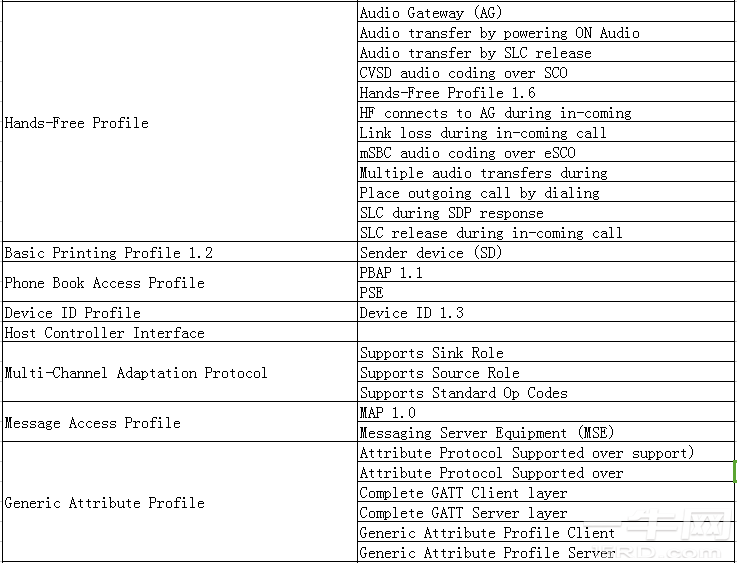 | | |
|---|---|
| Hands-Free Profile | Audio Gateway (AG) |
| | Audio transfer by powering ON Audio |
| | Audio transfer by SLC release |
| | CVSD audio coding over SCO |
| | Hands-Free Profile 1.6 |
| | HF connects to AG during in-coming |
| | Link loss during in-coming call |
| | mSBC audio coding over eSCO |
| | Multiple audio transfers during |
| | Place outgoing call by dialing |
| | SLC during SDP response |
| | SLC release during in-coming call |
| Basic Printing Profile 1.2 | Sender device (SD) |
| Phone Book Access Profile | PBAP 1.1 |
| | PSE |
| Device ID Profile | Device ID 1.3 |
| Host Controller Interface | |
| Multi-Channel Adaptation Protocol | Supports Sink Role |
| | Supports Source Role |
| | Supports Standard Op Codes |
| Message Access Profile | MAP 1.0 |
| | Messaging Server Equipment (MSE) |
| Generic Attribute Profile | Attribute Protocol Supported over support) |
| | Attribute Protocol Supported over |
| | Complete GATT Client layer |
| | Complete GATT Server layer |
| | Generic Attribute Profile Client |
| | Generic Attribute Profile Server |